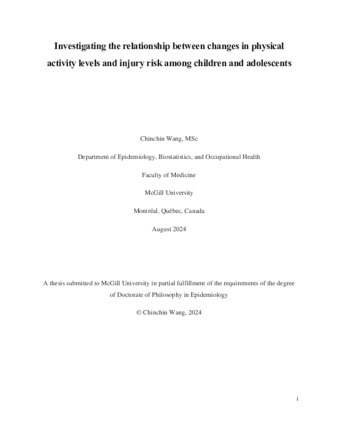 Investigating the relationship between changes in physical activity levels and injury risk among children and adolescents

Chinchin Wang, MSc

Department of Epidemiology, Biostatistics, and Occupational Health

Faculty of Medicine

McGill University

Montréal, Québec, Canada

August 2024

A thesis submitted to McGill University in partial fulfillment of the requirements of the degree of Doctorate of Philosophy in Epidemiology

© Chinchin Wang, 2024

i